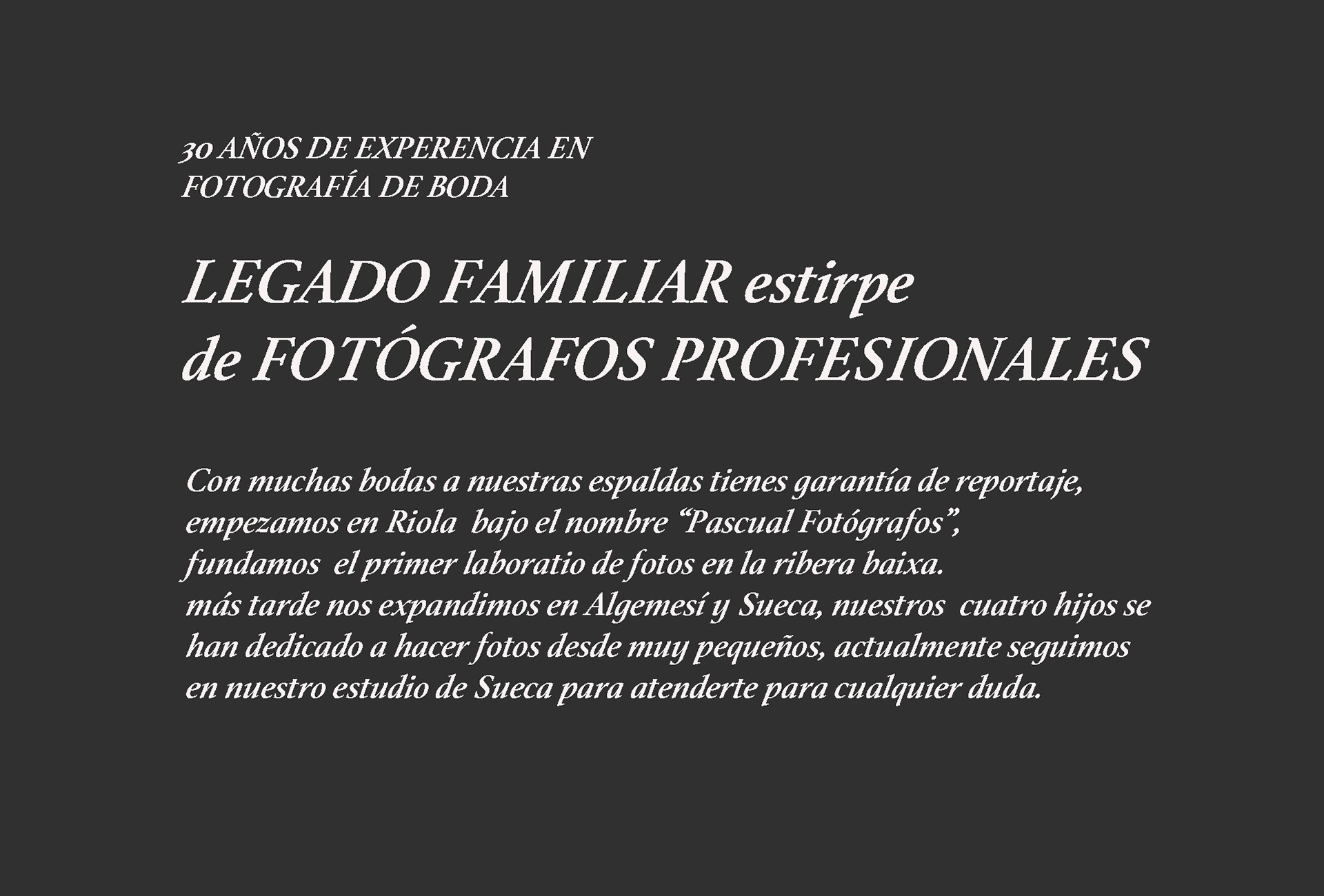 30 AÑOS DE EXPERENCIA EN FOTOGRAFÍA DE BODA

LEGADO FAMILIAR estirpe
de FOTÓGRAFOS PROFESIONALES

Con muchas bodas a nuestras espaldas tienes garantía de reportaje, empezamos en Riola bajo el nombre "Pascual Fotógrafos", fundamos el primer laboratio de fotos en la ribera baixa. más tarde nos expandimos en Algemesí y Sueca, nuestros cuatro hijos se han dedicado a hacer fotos desde muy pequeños, actualmente seguimos en nuestro estudio de Sueca para atenderte para cualquier duda.